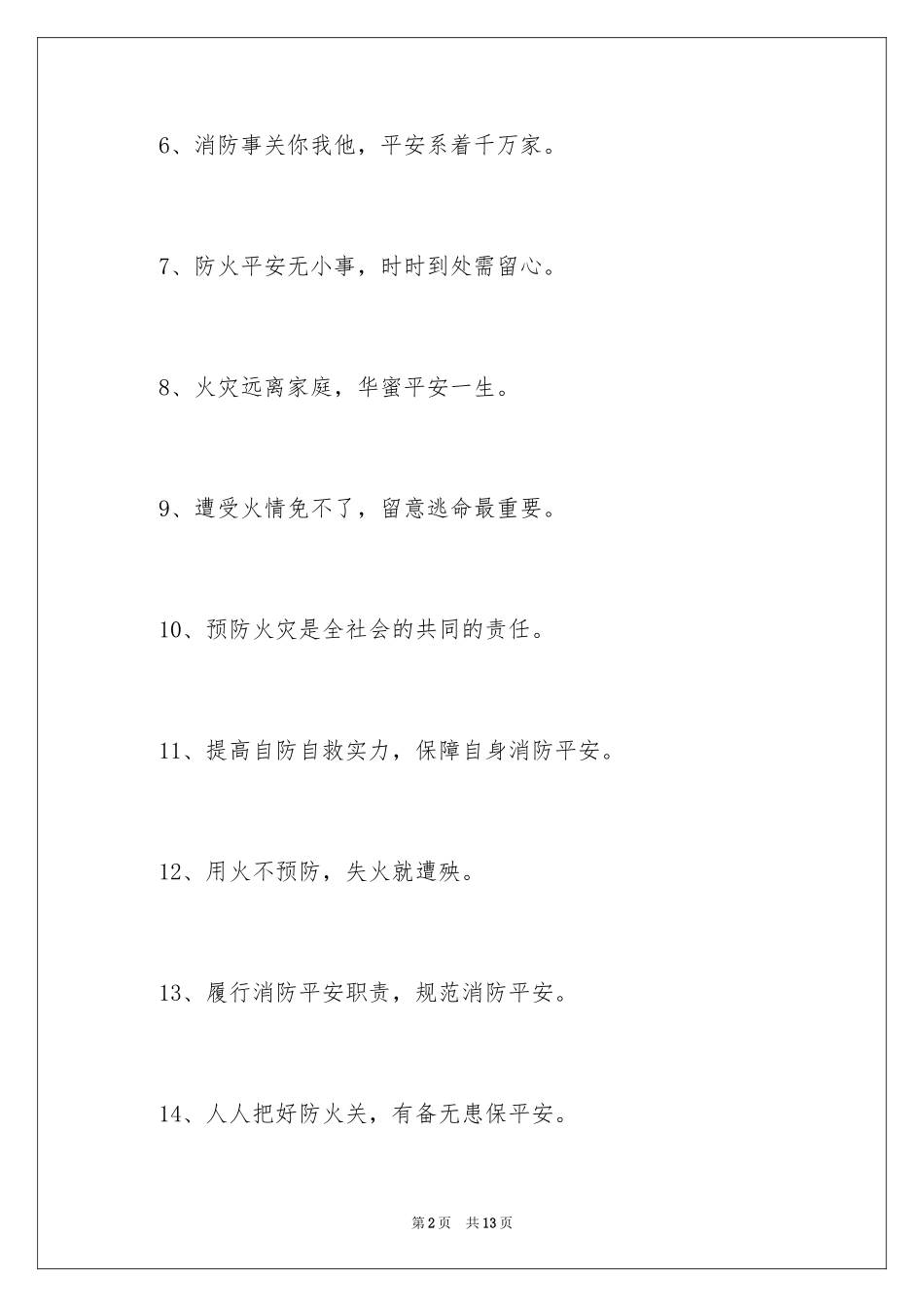 6、消防事关你我他，平安系着千万家。

7、防火平安无小事，时时到处需留心。

8、火灾远离家庭，华蜜平安一生。

9、遭受火情免不了，留意逃命最重要。

10、预防火灾是全社会的共同的责任。

11、提高自防自救实力，保障自身消防平安。

12、用火不预防，失火就遭殃。

13、履行消防平安职责，规范消防平安。

14、人人把好防火关，有备无患保平安。

第2页　共13页